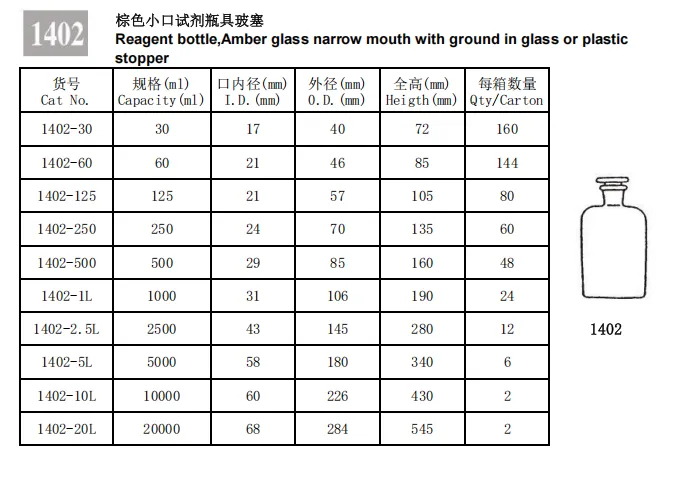 1402

棕色小口试剂瓶具玻塞
Reagent bottle,Amber glass narrow mouth with ground in glass or plastic stopper

| 货号 Cat No. | 规格(ml) Capacity(ml) | 口内径(mm) I.D.(mm) | 外径(mm) O.D.(mm) | 全高(mm) Heigth(mm) | 每箱数量 Qty/Carton |
|---|---|---|---|---|---|
| 1402-30 | 30 | 17 | 40 | 72 | 160 |
| 1402-60 | 60 | 21 | 46 | 85 | 144 |
| 1402-125 | 125 | 21 | 57 | 105 | 80 |
| 1402-250 | 250 | 24 | 70 | 135 | 60 |
| 1402-500 | 500 | 29 | 85 | 160 | 48 |
| 1402-1L | 1000 | 31 | 106 | 190 | 24 |
| 1402-2.5L | 2500 | 43 | 145 | 280 | 12 |
| 1402-5L | 5000 | 58 | 180 | 340 | 6 |
| 1402-10L | 10000 | 60 | 226 | 430 | 2 |
| 1402-20L | 20000 | 68 | 284 | 545 | 2 |

1402